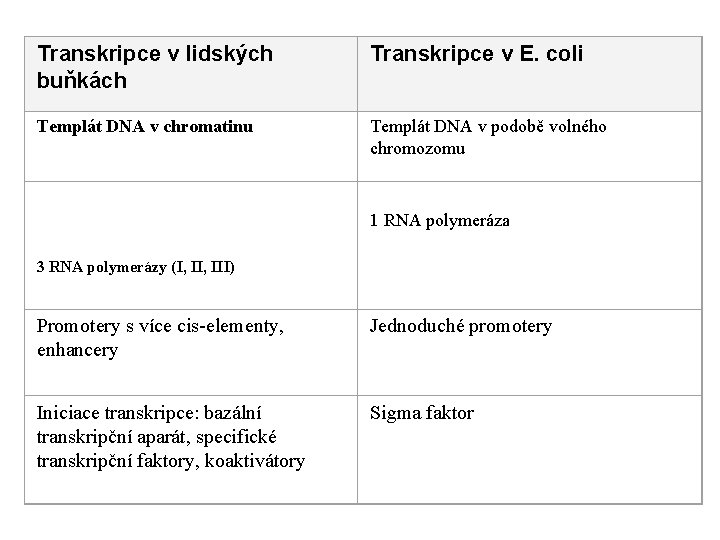 | Transkripce v lidských buňkách | Transkripce v E. coli |
|---|---|
| Templát DNA v chromatinu | Templát DNA v podobě volného chromozomu |
| 3 RNA polymerázy (I, II, III) | 1 RNA polymeráza |
| Promotery s více cis-elementy, enhancery | Jednoduché promotery |
| Iniciace transkripce: bazální transkripční aparát, specifické transkripční faktory, koaktivátory | Sigma faktor |